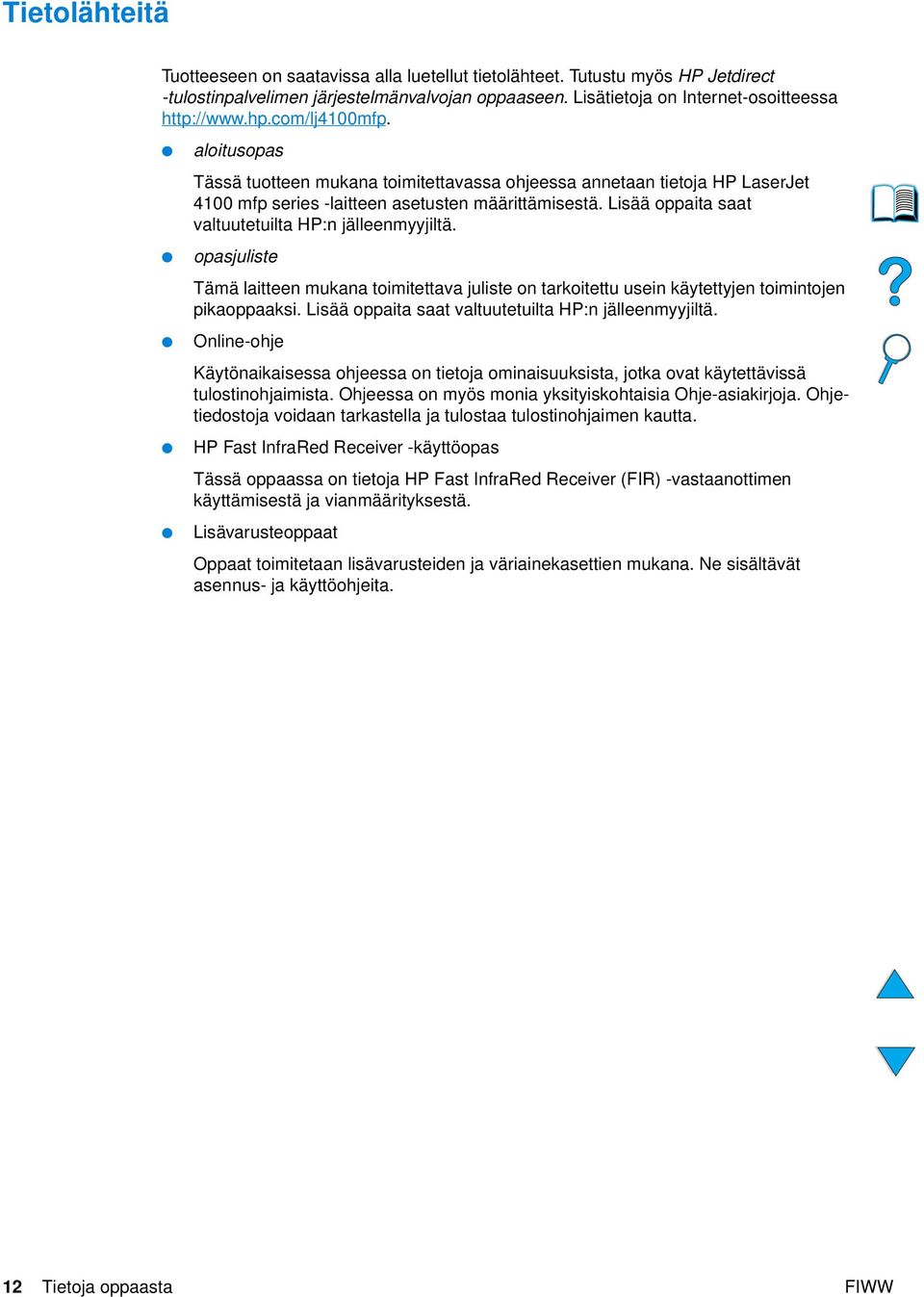 Tietolähteitä

Tuotteeseen on saatavissa alla luetellut tietolähteet. Tutustu myös HP Jetdirect -tulostinpalvelimen järjestelmänvalvojan oppaaseen. Lisätietoja on Internet-osoitteessa http://www.hp.com/lj4100mfp.

aloitusopas

Tässä tuotteen mukana toimitettavassa ohjeessa annetaan tietoja HP LaserJet 4100 mfp series -laitteen asetusten määrittämisestä. Lisää oppaita saat valtuutetuilta HP:n jälleenmyyjiltä.

opasjuliste

Tämä laitteen mukana toimitettava juliste on tarkoitettu usein käytettyjen toimintojen pikaoppaaksi. Lisää oppaita saat valtuutetuilta HP:n jälleenmyyjiltä.

Online-ohje

Käytönaikaisessa ohjeessa on tietoja ominaisuuksista, jotka ovat käytettävissä tulostinohjaimista. Ohjeessa on myös monia yksityiskohtaisia Ohje-asiakirjoja. Ohjetiedostoja voidaan tarkastella ja tulostaa tulostinohjaimen kautta.

HP Fast InfraRed Receiver -käyttöopas

Tässä oppaassa on tietoja HP Fast InfraRed Receiver (FIR) -vastaanottimen käyttämisestä ja vianmäärityksestä.

Lisävarusteoppaat

Oppaat toimitetaan lisävarusteiden ja väriainekasettien mukana. Ne sisältävät asennus- ja käyttöohjeita.

12 Tietoja oppaasta FIWW